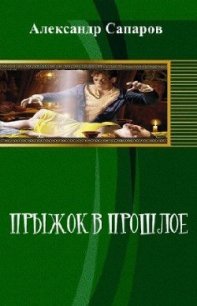 Александр Сапаров

ПРЫЖОК В ПРОШЛОЕ